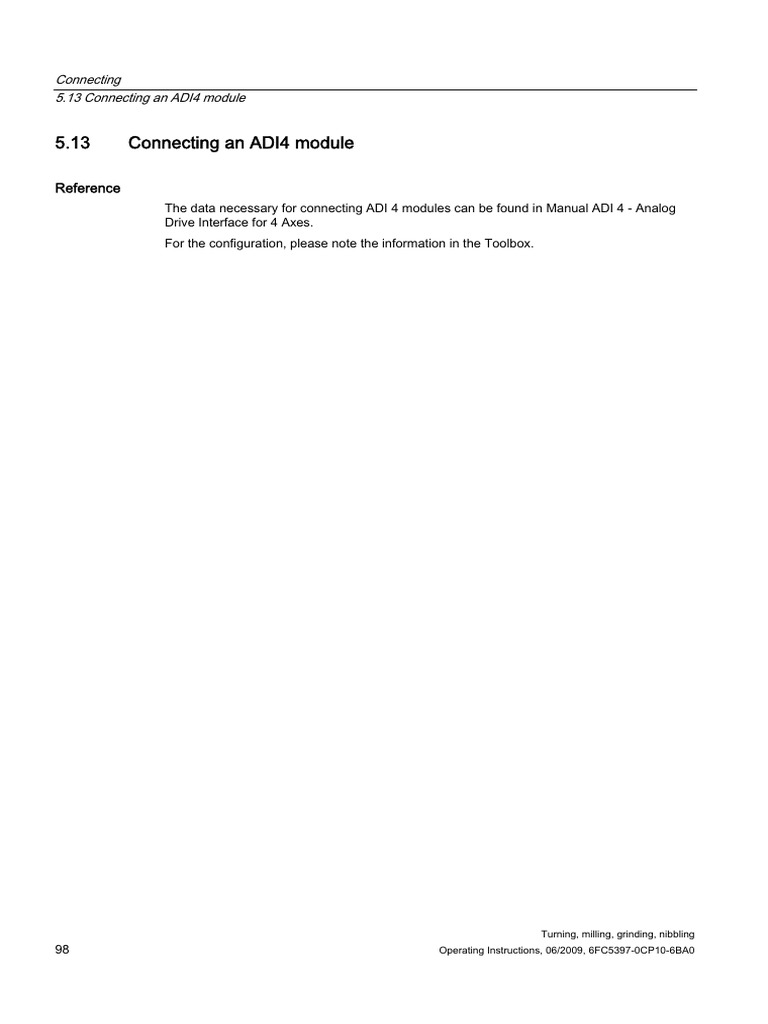 Connecting
5.13 Connecting an ADI4 module

5.13 Connecting an ADI4 module

Reference

The data necessary for connecting ADI 4 modules can be found in Manual ADI 4 - Analog Drive Interface for 4 Axes.

For the configuration, please note the information in the Toolbox.

Turning, milling, grinding, nibbling
98 Operating Instructions, 06/2009, 6FC5397-0CP10-6BA0